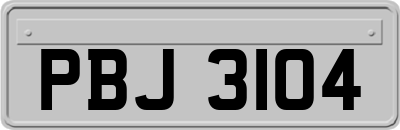 PBJ 3104